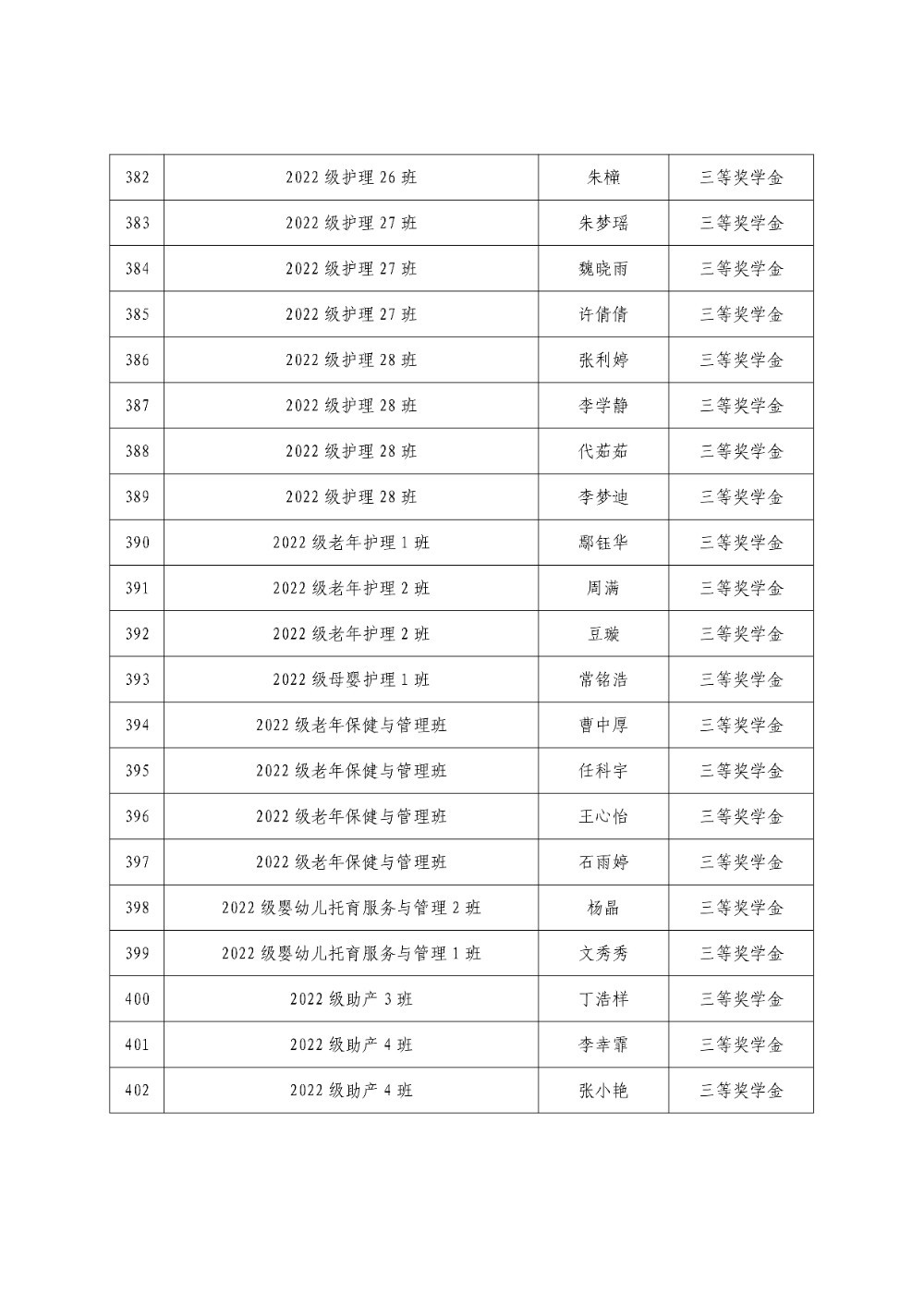 | 382 | 2022级护理26班 | 朱橦 | 三等奖学金 |
|---|---|---|---|
| 383 | 2022级护理27班 | 朱梦瑶 | 三等奖学金 |
| 384 | 2022级护理27班 | 魏晓雨 | 三等奖学金 |
| 385 | 2022级护理27班 | 许倩倩 | 三等奖学金 |
| 386 | 2022级护理28班 | 张利婷 | 三等奖学金 |
| 387 | 2022级护理28班 | 李学静 | 三等奖学金 |
| 388 | 2022级护理28班 | 代茹茹 | 三等奖学金 |
| 389 | 2022级护理28班 | 李梦迪 | 三等奖学金 |
| 390 | 2022级老年护理1班 | 鄢钰华 | 三等奖学金 |
| 391 | 2022级老年护理2班 | 周满 | 三等奖学金 |
| 392 | 2022级老年护理2班 | 豆璇 | 三等奖学金 |
| 393 | 2022级母婴护理1班 | 常铭浩 | 三等奖学金 |
| 394 | 2022级老年保健与管理班 | 曹中厚 | 三等奖学金 |
| 395 | 2022级老年保健与管理班 | 任科宇 | 三等奖学金 |
| 396 | 2022级老年保健与管理班 | 王心怡 | 三等奖学金 |
| 397 | 2022级老年保健与管理班 | 石雨婷 | 三等奖学金 |
| 398 | 2022级婴幼儿托育服务与管理2班 | 杨晶 | 三等奖学金 |
| 399 | 2022级婴幼儿托育服务与管理1班 | 文秀秀 | 三等奖学金 |
| 400 | 2022级助产3班 | 丁浩样 | 三等奖学金 |
| 401 | 2022级助产4班 | 李幸霏 | 三等奖学金 |
| 402 | 2022级助产4班 | 张小艳 | 三等奖学金 |